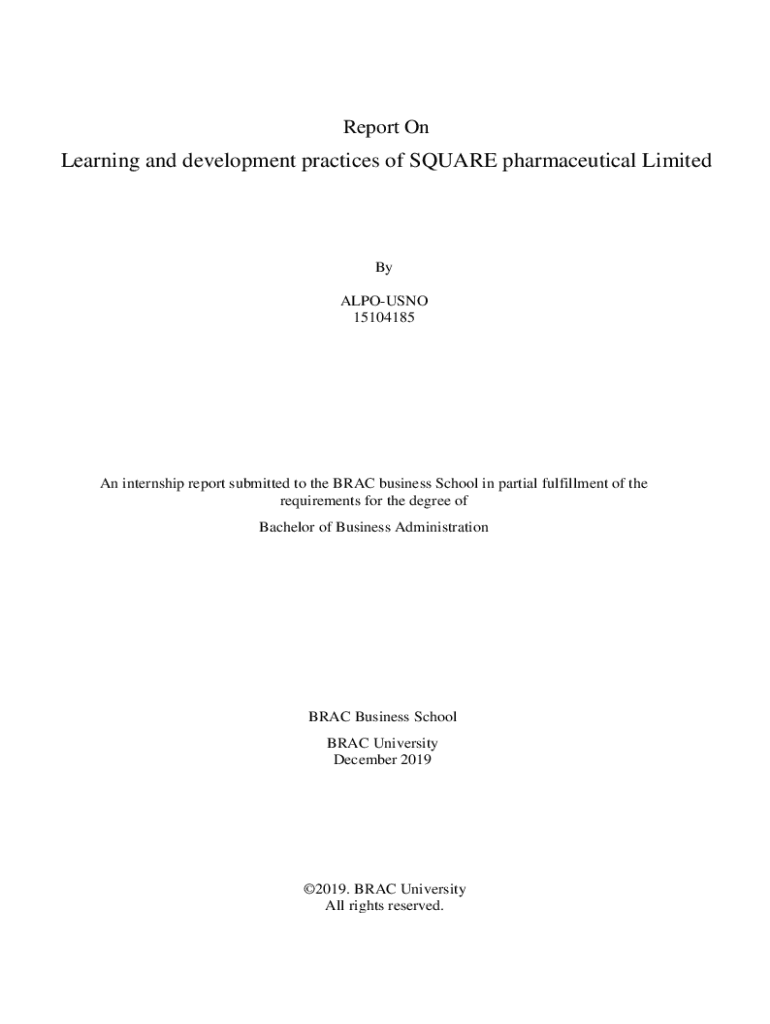 Report On

Learning and development practices of SQUARE pharmaceutical Limited

By

ALPO-USNO
15104185

An internship report submitted to the BRAC business School in partial fulfillment of the requirements for the degree of

Bachelor of Business Administration

BRAC Business School

BRAC University
December 2019

©2019. BRAC University
All rights reserved.